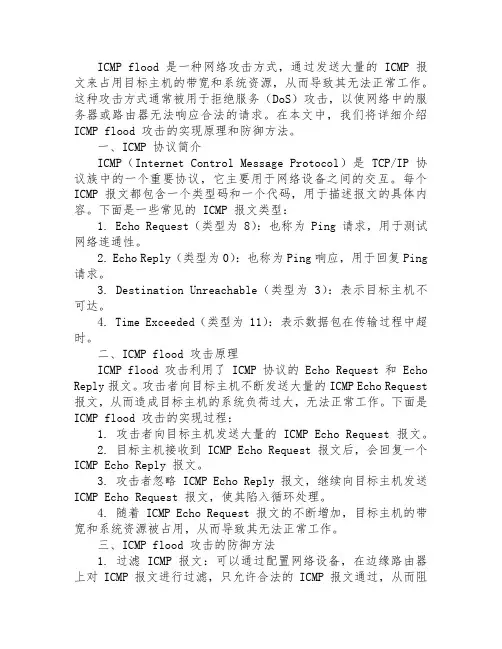 ICMP flood 是一种网络攻击方式，通过发送大量的 ICMP 报文来占用目标主机的带宽和系统资源，从而导致其无法正常工作。这种攻击方式通常被用于拒绝服务（DoS）攻击，以使网络中的服务器或路由器无法响应合法的请求。在本文中，我们将详细介绍 ICMP flood 攻击的实现原理和防御方法。

一、ICMP 协议简介

ICMP（Internet Control Message Protocol）是 TCP/IP 协议族中的一个重要协议，它主要用于网络设备之间的交互。每个 ICMP 报文都包含一个类型码和一个代码，用于描述报文的具体内容。下面是一些常见的 ICMP 报文类型：

1. Echo Request（类型为 8）：也称为 Ping 请求，用于测试网络连通性。

2. Echo Reply（类型为 0）：也称为 Ping 响应，用于回复 Ping 请求。

3. Destination Unreachable（类型为 3）：表示目标主机不可达。

4. Time Exceeded（类型为 11）：表示数据包在传输过程中超时。

二、ICMP flood 攻击原理

ICMP flood 攻击利用了 ICMP 协议的 Echo Request 和 Echo Reply 报文。攻击者向目标主机不断发送大量的 ICMP Echo Request 报文，从而造成目标主机的系统负荷过大，无法正常工作。下面是 ICMP flood 攻击的实现过程：

1. 攻击者向目标主机发送大量的 ICMP Echo Request 报文。

2. 目标主机接收到 ICMP Echo Request 报文后，会回复一个 ICMP Echo Reply 报文。

3. 攻击者忽略 ICMP Echo Reply 报文，继续向目标主机发送 ICMP Echo Request 报文，使其陷入循环处理。

4. 随着 ICMP Echo Request 报文的不断增加，目标主机的带宽和系统资源被占用，从而导致其无法正常工作。

三、ICMP flood 攻击的防御方法

1. 过滤 ICMP 报文：可以通过配置网络设备，在边缘路由器上对 ICMP 报文进行过滤，只允许合法的 ICMP 报文通过，从而阻